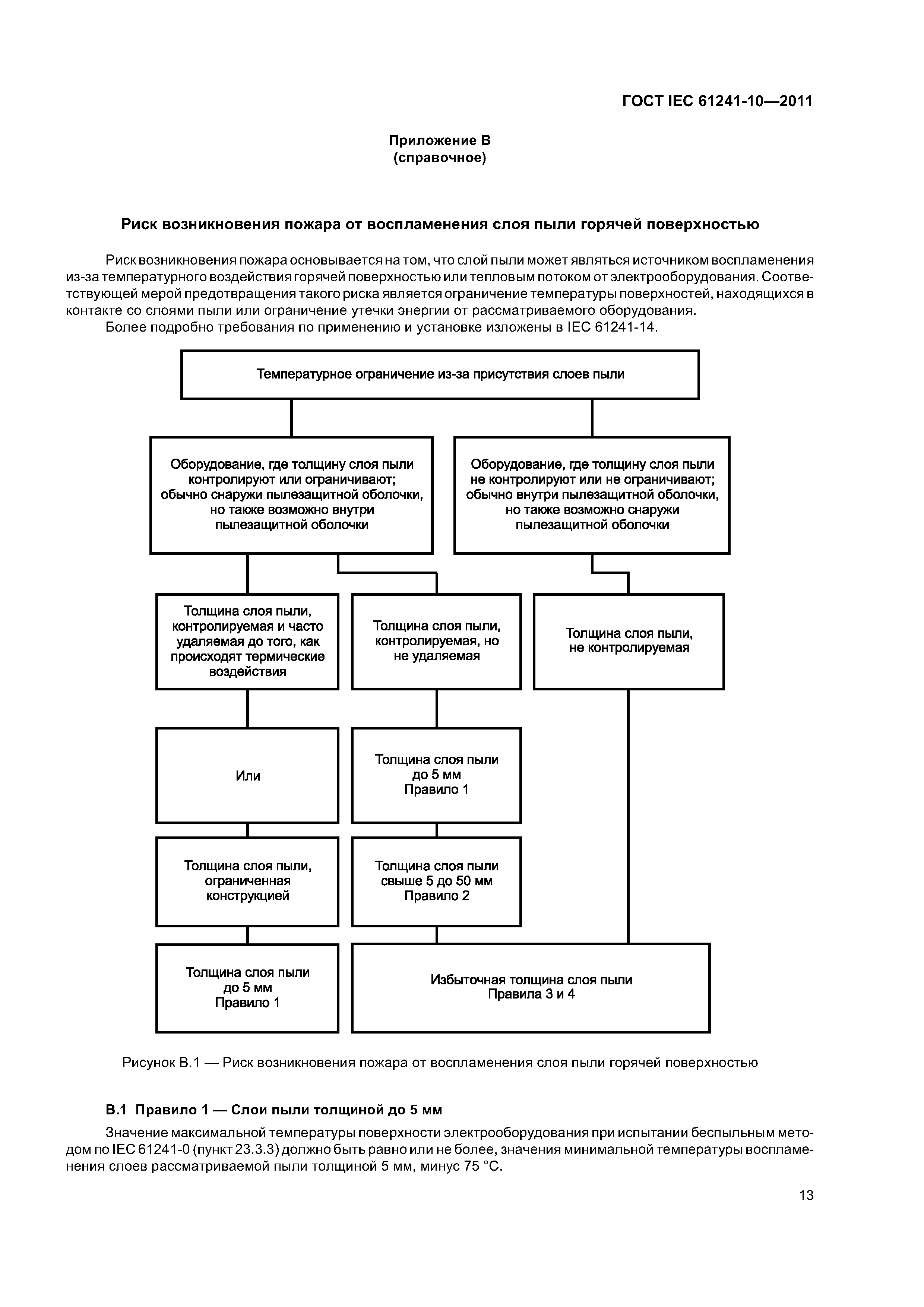 ГОСТ IEC 61241-10—2011

Приложение В
(справочное)

Риск возникновения пожара от воспламенения слоя пыли горячей поверхностью

Риск возникновения пожара основывается на том, что слой пыли может являться источником воспламенения из-за температурного воздействия горячей поверхностью или тепловым потоком от электрооборудования. Соответствующей мерой предотвращения такого риска является ограничение температуры поверхностей, находящихся в контакте со слоями пыли или ограничение утечки энергии от рассматриваемого оборудования.

Более подробно требования по применению и установке изложены в IEC 61241-14.

Температурное ограничение из-за присутствия слоев пыли

Оборудование, где толщину слоя пыли контролируют или ограничивают; обычно снаружи пылезащитной оболочки, но также возможно внутри пылезащитной оболочки

Оборудование, где толщину слоя пыли не контролируют или не ограничивают; обычно внутри пылезащитной оболочки, но также возможно снаружи пылезащитной оболочки

Толщина слоя пыли, контролируемая и часто удаляемая до того, как происходят термические воздействия

Толщина слоя пыли, контролируемая, но не удаляемая

Толщина слоя пыли, не контролируемая

Или

Толщина слоя пыли до 5 мм Правило 1

Толщина слоя пыли, ограниченная конструкцией

Толщина слоя пыли свыше 5 до 50 мм Правило 2

Толщина слоя пыли до 5 мм Правило 1

Избыточная толщина слоя пыли Правила 3 и 4

Рисунок В.1 — Риск возникновения пожара от воспламенения слоя пыли горячей поверхностью

В.1 Правило 1 — Слои пыли толщиной до 5 мм

Значение максимальной температуры поверхности электрооборудования при испытании беспыльным методом по IEC 61241-0 (пункт 23.3.3) должно быть равно или не более, значения минимальной температуры воспламенения слоев рассматриваемой пыли толщиной 5 мм, минус 75 °С.

13